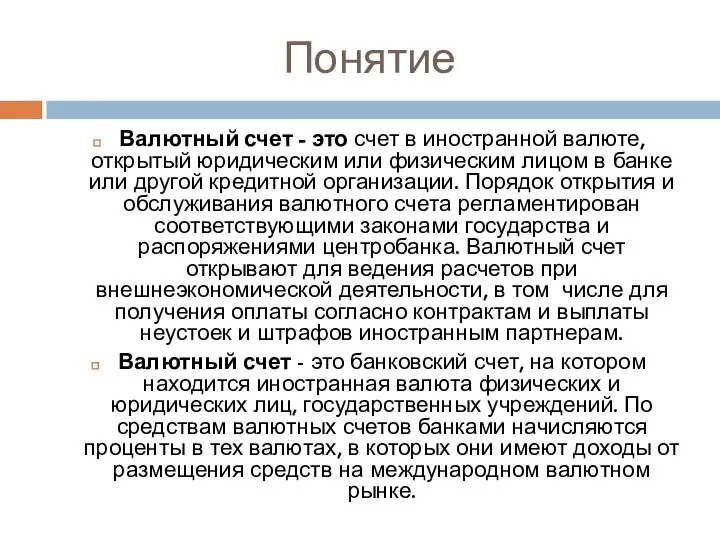 Понятие

Валютный счет - это счет в иностранной валюте, открытый юридическим или физическим лицом в банке или другой кредитной организации. Порядок открытия и обслуживания валютного счета регламентирован соответствующими законами государства и распоряжениями центробанка. Валютный счет открывают для ведения расчетов при внешнеэкономической деятельности, в том числе для получения оплаты согласно контрактам и выплаты неустоек и штрафов иностранным партнерам.

Валютный счет - это банковский счет, на котором находится иностранная валюта физических и юридических лиц, государственных учреждений. По средствам валютных счетов банками начисляются проценты в тех валютах, в которых они имеют доходы от размещения средств на международном валютном рынке.